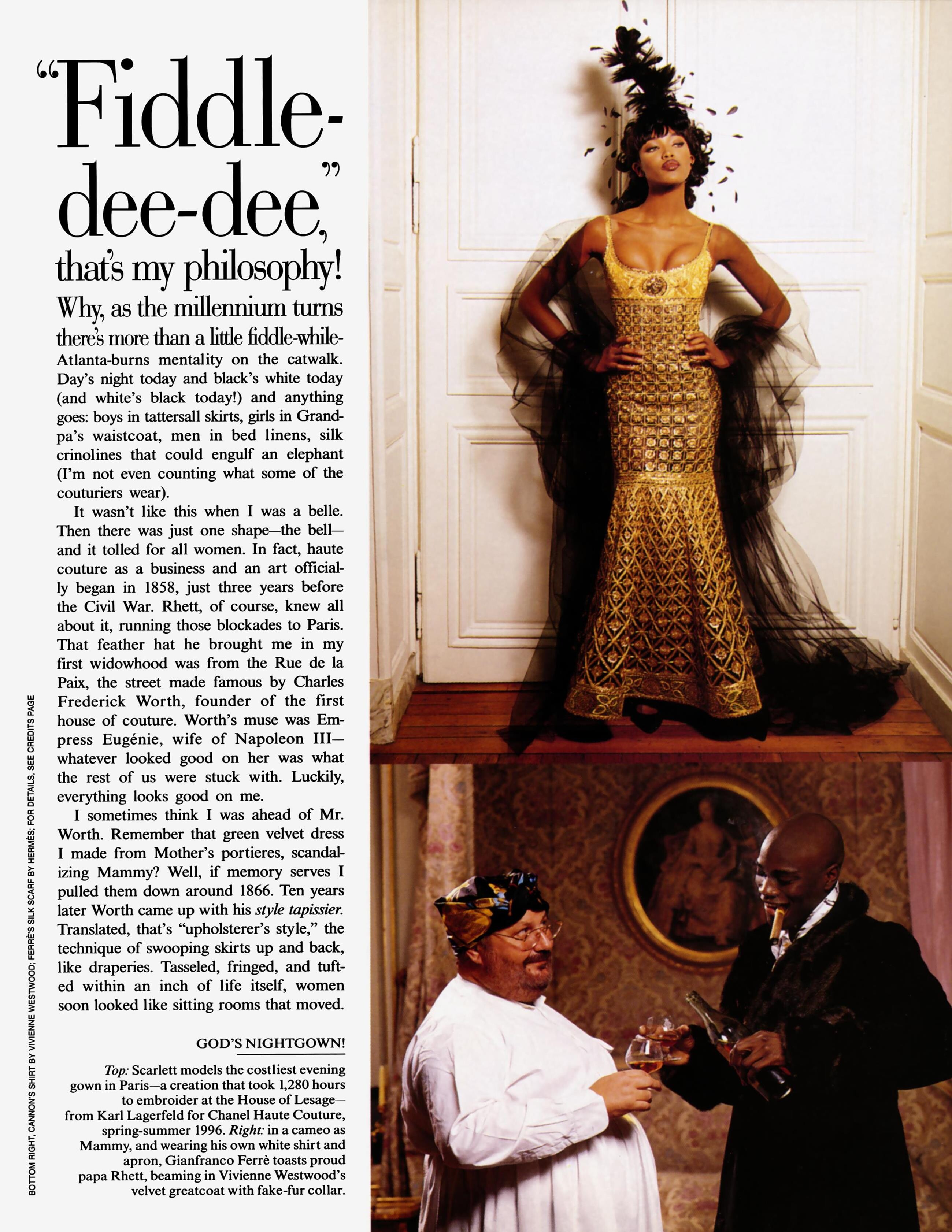 "Fiddle-dee-dee,"

that's my philosophy!

Why, as the millennium turns there's more than a little fiddle-while-Atlanta-burns mentality on the catwalk. Day's night today and black's white today (and white's black today!) and anything goes: boys in tattersall skirts, girls in Grandpa's waistcoat, men in bed linens, silk crinolines that could engulf an elephant (I'm not even counting what some of the couturiers wear).

It wasn't like this when I was a belle. Then there was just one shape—the bell—and it tolled for all women. In fact, haute couture as a business and an art officially began in 1858, just three years before the Civil War. Rhett, of course, knew all about it, running those blockades to Paris. That feather hat he brought me in my first widowhood was from the Rue de la Paix, the street made famous by Charles Frederick Worth, founder of the first house of couture. Worth's muse was Empress Eugénie, wife of Napoleon III—whatever looked good on her was what the rest of us were stuck with. Luckily, everything looks good on me.

I sometimes think I was ahead of Mr. Worth. Remember that green velvet dress I made from Mother's portieres, scandalizing Mammy? Well, if memory serves I pulled them down around 1866. Ten years later Worth came up with his style tapissier. Translated, that's "upholsterer's style," the technique of swooping skirts up and back, like draperies. Tasseled, fringed, and tufted within an inch of life itself, women soon looked like sitting rooms that moved.

GOD'S NIGHTGOWN!

Top: Scarlett models the costliest evening gown in Paris—a creation that took 1,280 hours to embroider at the House of Lesage—from Karl Lagerfeld for Chanel Haute Couture, spring-summer 1996. Right: in a cameo as Mammy, and wearing his own white shirt and apron, Gianfranco Ferrè toasts proud papa Rhett, beaming in Vivienne Westwood's velvet greatcoat with fake-fur collar.

BOTTOM RIGHT, CANNON'S SHIRT BY VIVIENNE WESTWOOD; FERRÈ'S SILK SCARF BY HERMÈS; FOR DETAILS, SEE CREDITS PAGE